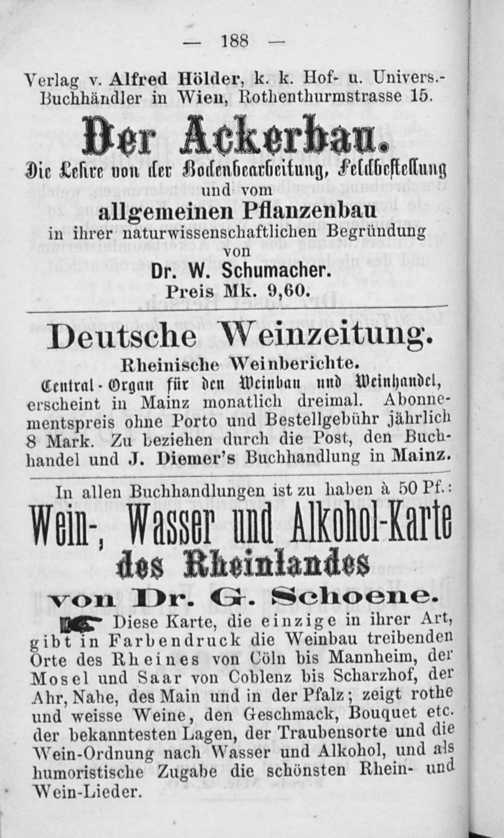 — 188 —

Verlag v. Alfred Hölder, k. k. Hof- u. Univers.-Buchhändler in Wien, Rothenthurmstrasse 15.

Der Ackerbau.

Die Lehre von der Bodenbearbeitung, Feldbestellung und vom allgemeinen Pflanzenbau in ihrer naturwissenschaftlichen Begründung von Dr. W. Schumacher.

Preis Mk. 9,60.

Deutsche Weinzeitung.

Rheinische Weinberichte.

Central-Organ für den Weinbau und Weinhandel, erscheint in Mainz monatlich dreimal. Abonnementspreis ohne Porto und Bestellgebühr jährlich 8 Mark. Zu beziehen durch die Post, den Buchhandel und J. Diemer's Buchhandlung in Mainz.

In allen Buchhandlungen ist zu haben à 50 Pf.:

Wein-, Wasser und Alkohol-Karte des Rheinlandes von Dr. G. Schoene.

Diese Karte, die einzige in ihrer Art, gibt in Farbendruck die Weinbau treibenden Orte des Rheines von Cöln bis Mannheim, der Mosel und Saar von Coblenz bis Scharzhof, der Ahr, Nahe, des Main und in der Pfalz; zeigt rothe und weisse Weine, den Geschmack, Bouquet etc. der bekanntesten Lagen, der Traubensorte und die Wein-Ordnung nach Wasser und Alkohol, und als humoristische Zugabe die schönsten Rhein- und Wein-Lieder.